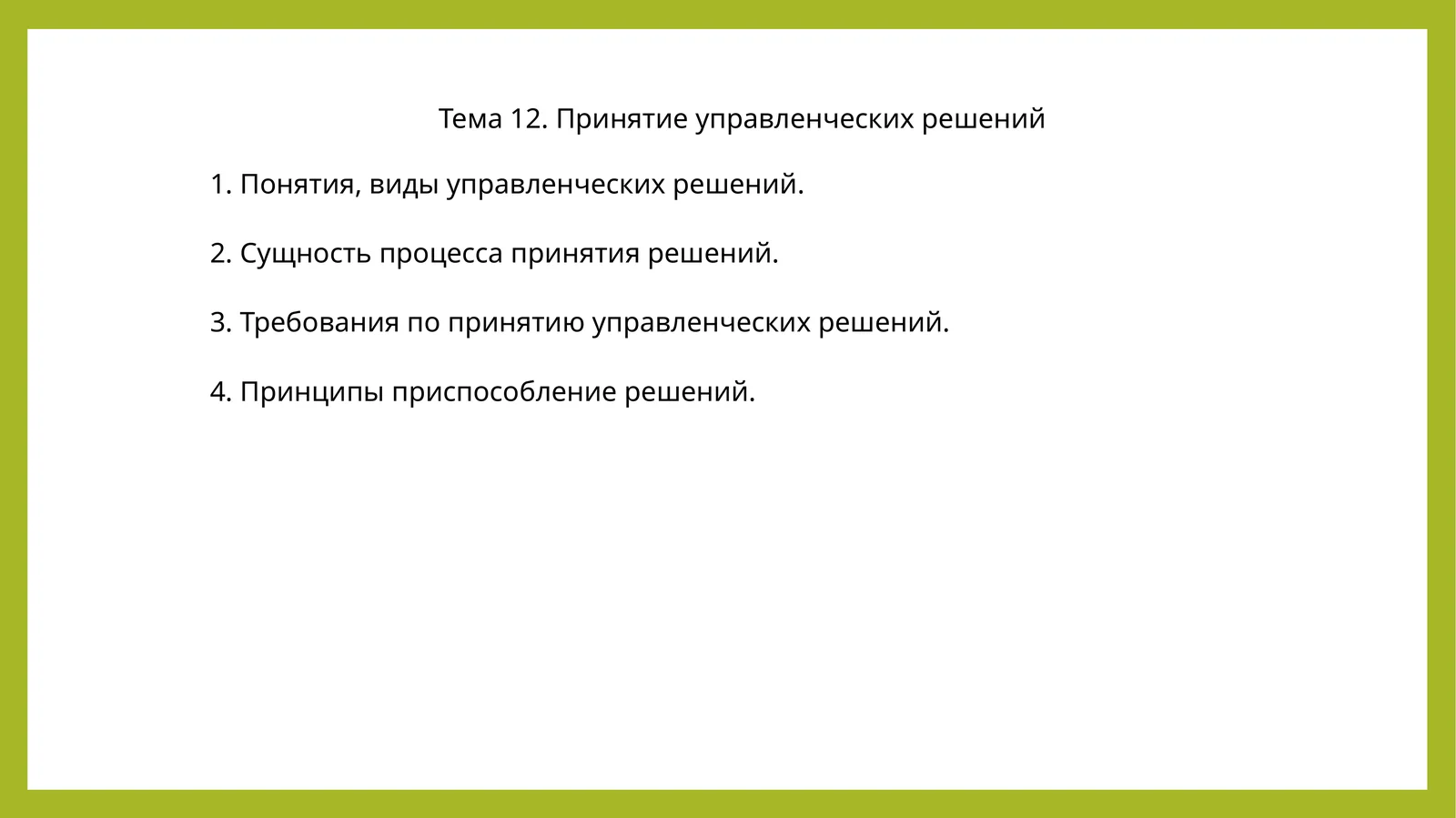 Тема 12. Принятие управленческих решений

1. Понятия, виды управленческих решений.

2. Сущность процесса принятия решений.

3. Требования по принятию управленческих решений.

4. Принципы приспособление решений.